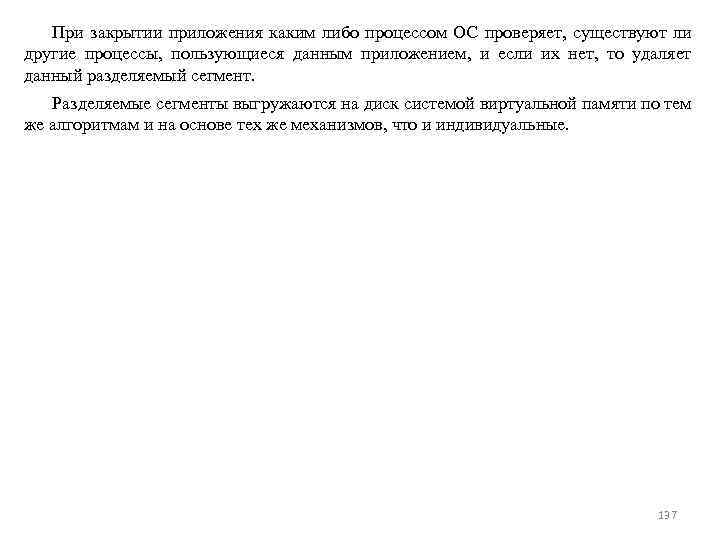 При закрытии приложения каким либо процессом ОС проверяет, существуют ли другие процессы, пользующиеся данным приложением, и если их нет, то удаляет данный разделяемый сегмент.

Разделяемые сегменты выгружаются на диск системой виртуальной памяти по тем же алгоритмам и на основе тех же механизмов, что и индивидуальные.

137